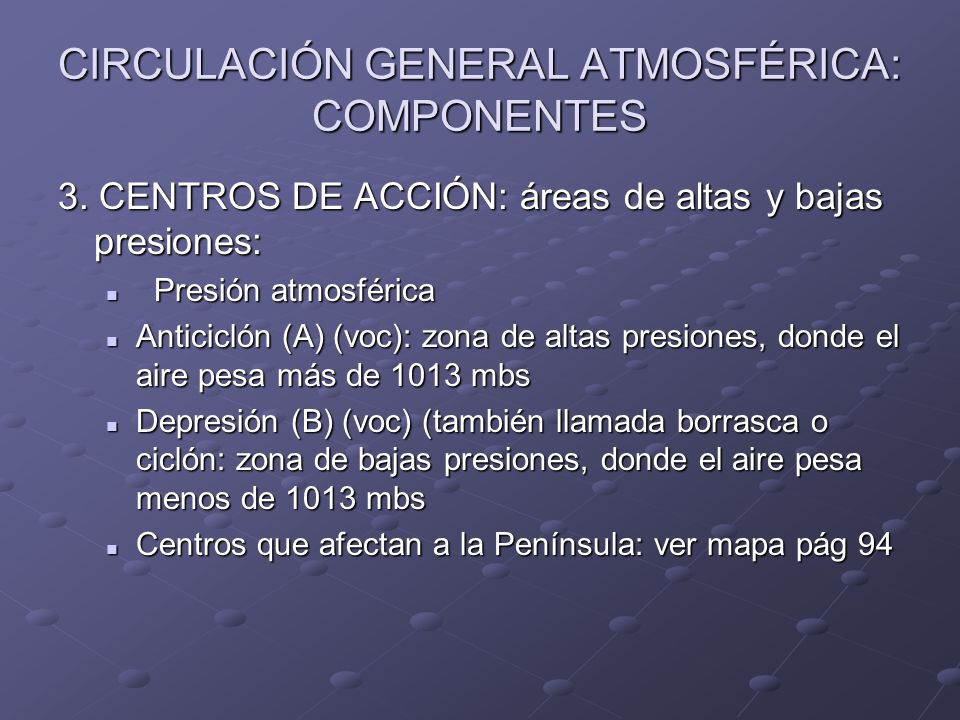 CIRCULACIÓN GENERAL ATMOSFÉRICA: COMPONENTES

3. CENTROS DE ACCIÓN: áreas de altas y bajas presiones:

- Presión atmosférica
- Anticiclón (A) (voc): zona de altas presiones, donde el aire pesa más de 1013 mbs
- Depresión (B) (voc) (también llamada borrasca o ciclón: zona de bajas presiones, donde el aire pesa menos de 1013 mbs
- Centros que afectan a la Península: ver mapa pág 94